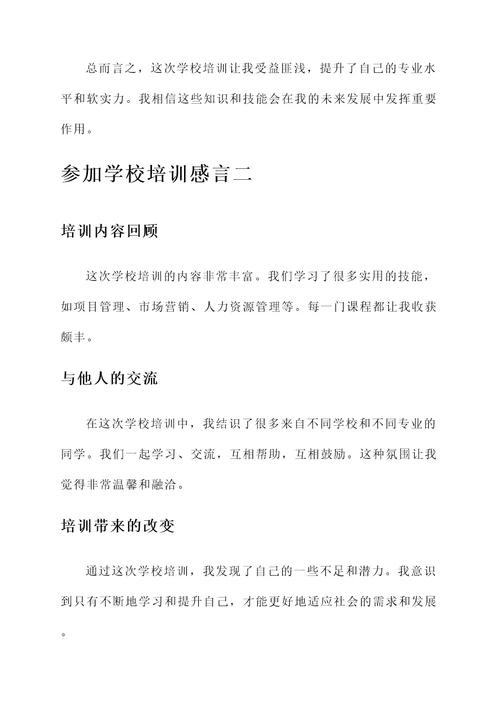 总而言之，这次学校培训让我受益匪浅，提升了自己的专业水平和软实力。我相信这些知识和技能会在我的未来发展中发挥重要作用。

参加学校培训感言二

培训内容回顾

这次学校培训的内容非常丰富。我们学习了很多实用的技能，如项目管理、市场营销、人力资源管理等。每一门课程都让我收获颇丰。

与他人的交流

在这次学校培训中，我结识了很多来自不同学校和不同专业的同学。我们一起学习、交流，互相帮助，互相鼓励。这种氛围让我觉得非常温馨和融洽。

培训带来的改变

通过这次学校培训，我发现了自己的一些不足和潜力。我意识到只有不断地学习和提升自己，才能更好地适应社会的需求和发展。